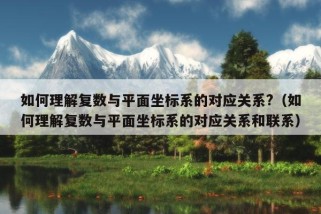 如何理解复数与平面坐标系的对应关系？（如何理解复数与平面坐标系的对应关系和联系）